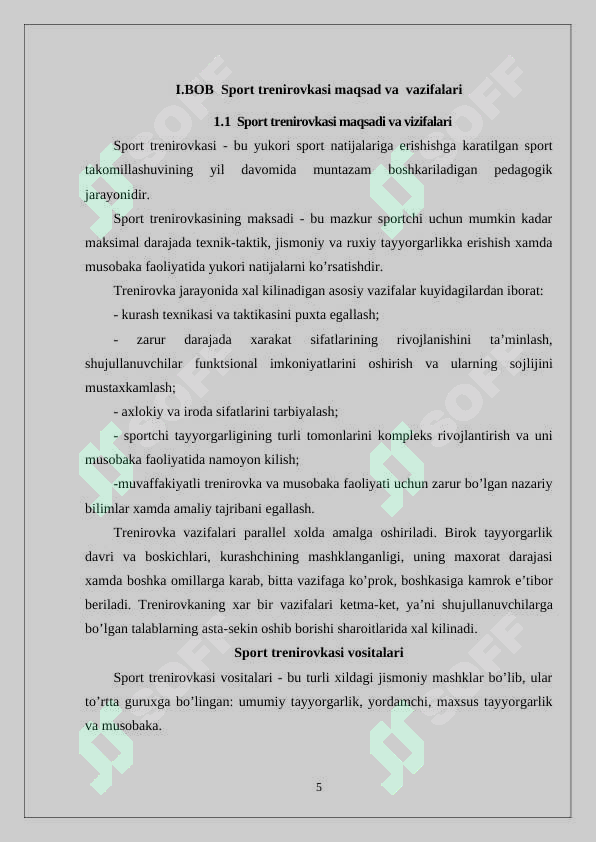 I.BOB Sport trenirovkasi maqsad va vazifalari

1.1 Sport trenirovkasi maqsadi va vizifalari

Sport trenirovkasi - bu yukori sport natijalariga erishishga karatilgan sport takomillashuvining yil davomida muntazam boshkariladigan pedagogik jarayonidir.

Sport trenirovkasining maksadi - bu mazkur sportchi uchun mumkin kadar maksimal darajada texnik-taktik, jismoniy va ruxiy tayyorgarlikka erishish xamda musobaka faoliyatida yukori natijalarni ko’rsatishdir.

Trenirovka jarayonida xal kilinadigan asosiy vazifalar kuyidagilardan iborat:

- kurash texnikasi va taktikasini puxta egallash;

- zarur darajada xarakat sifatlarining rivojlanishini ta’minlash, shujullanuvchilar funktsional imkoniyatlarini oshirish va ularning sojlijini mustaxkamlash;

- axlokiy va iroda sifatlarini tarbiyalash;

- sportchi tayyorgarligining turli tomonlarini kompleks rivojlantirish va uni musobaka faoliyatida namoyon kilish;

-muvaffakiyatli trenirovka va musobaka faoliyati uchun zarur bo’lgan nazariy bilimlar xamda amaliy tajribani egallash.

Trenirovka vazifalari parallel xolda amalga oshiriladi. Birok tayyorgarlik davri va boskichlari, kurashchining mashklanganligi, uning maxorat darajasi xamda boshka omillarga karab, bitta vazifaga ko’prok, boshkasiga kamrok e’tibor beriladi. Trenirovkaning xar bir vazifalari ketma-ket, ya’ni shujullanuvchilarga bo’lgan talablarning asta-sekin oshib borishi sharoitlarida xal kilinadi.

Sport trenirovkasi vositalari

Sport trenirovkasi vositalari - bu turli xildagi jismoniy mashklar bo’lib, ular to’rtta guruxga bo’lingan: umumiy tayyorgarlik, yordamchi, maxsus tayyorgarlik va musobaka.

5